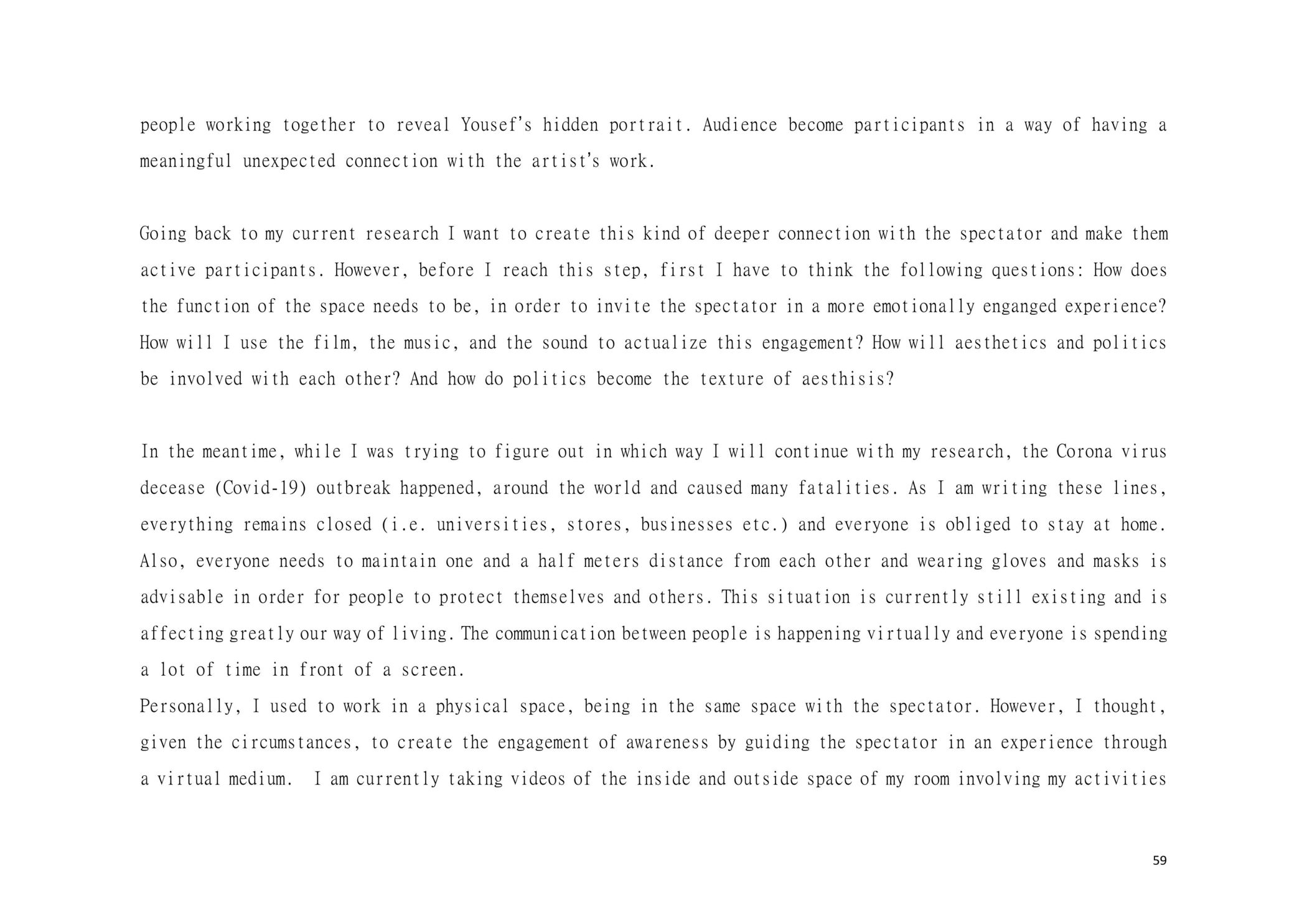 people working together to reveal Yousef's hidden portrait. Audience become participants in a way of having a meaningful unexpected connection with the artist's work.

Going back to my current research I want to create this kind of deeper connection with the spectator and make them active participants. However, before I reach this step, first I have to think the following questions: How does the function of the space needs to be, in order to invite the spectator in a more emotionally enganged experience? How will I use the film, the music, and the sound to actualize this engagement? How will aesthetics and politics be involved with each other? And how do politics become the texture of aesthisis?

In the meantime, while I was trying to figure out in which way I will continue with my research, the Corona virus decease (Covid-19) outbreak happened, around the world and caused many fatalities. As I am writing these lines, everything remains closed (i.e. universities, stores, businesses etc.) and everyone is obliged to stay at home. Also, everyone needs to maintain one and a half meters distance from each other and wearing gloves and masks is advisable in order for people to protect themselves and others. This situation is currently still existing and is affecting greatly our way of living. The communication between people is happening virtually and everyone is spending a lot of time in front of a screen.
Personally, I used to work in a physical space, being in the same space with the spectator. However, I thought, given the circumstances, to create the engagement of awareness by guiding the spectator in an experience through a virtual medium. I am currently taking videos of the inside and outside space of my room involving my activities

59